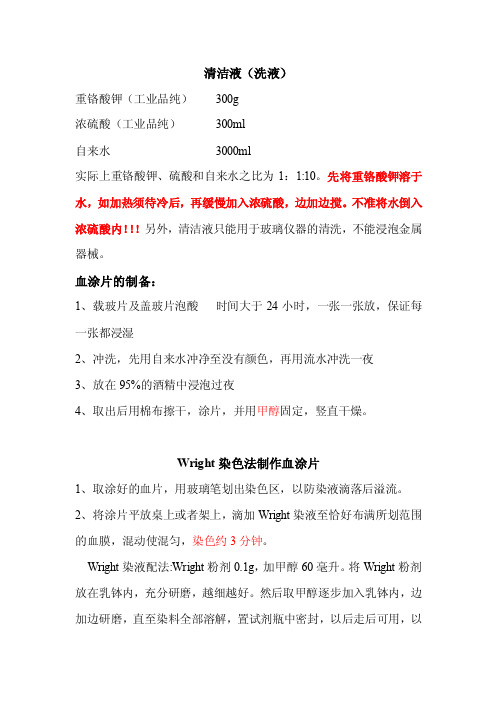 清洁液（洗液）

重铬酸钾（工业品纯）　300g

浓硫酸（工业品纯）　300ml

自来水　3000ml

实际上重铬酸钾、硫酸和自来水之比为 1：1:10。先将重铬酸钾溶于水，如加热须待冷后，再缓慢加入浓硫酸，边加边搅。不准将水倒入浓硫酸内!!! 另外，清洁液只能用于玻璃仪器的清洗，不能浸泡金属器械。

血涂片的制备：

1、载玻片及盖玻片泡酸　时间大于 24 小时，一张一张放，保证每一张都浸湿

2、冲洗，先用自来水冲净至没有颜色，再用流水冲洗一夜

3、放在 95%的酒精中浸泡过夜

4、取出后用棉布擦干，涂片，并用甲醇固定，竖直干燥。

Wright 染色法制作血涂片

1、取涂好的血片，用玻璃笔划出染色区，以防染液滴落后溢流。

2、将涂片平放桌上或者架上，滴加 Wright 染液至恰好布满所划范围的血膜，混动使混匀，染色约 3 分钟。

Wright 染液配法:Wright 粉剂 0.1g，加甲醇 60 毫升。将 Wright 粉剂放在乳钵内，充分研磨，越细越好。然后取甲醇逐步加入乳钵内，边加边研磨，直至染料全部溶解，置试剂瓶中密封，以后走后可用，以